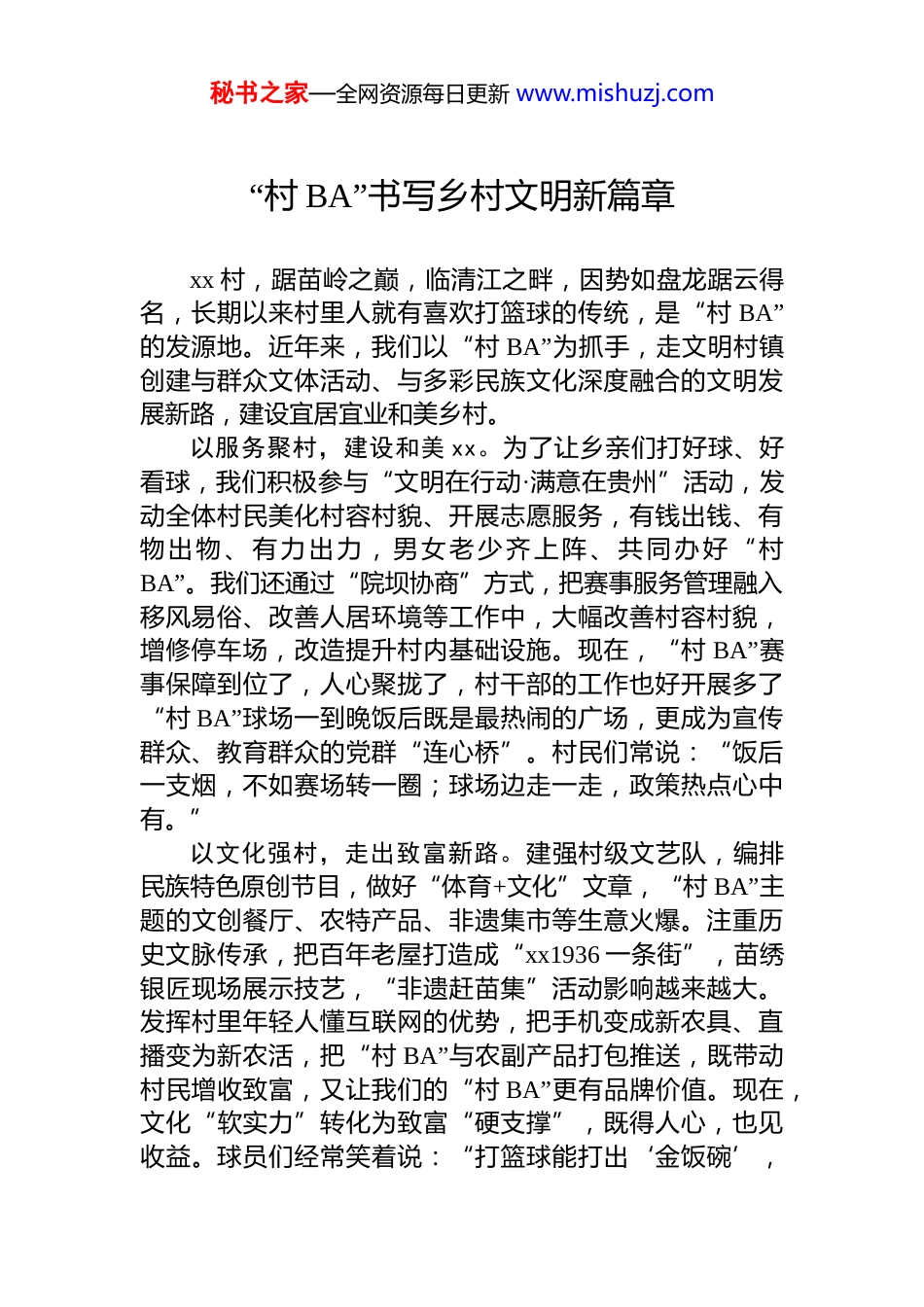 秘书之家—全网资源每日更新 www.mishuzj.com

“村 BA”书写乡村文明新篇章

xx 村，踞苗岭之巅，临清江之畔，因势如盘龙踞云得名，长期以来村里人就有喜欢打篮球的传统，是“村 BA”的发源地。近年来，我们以“村 BA”为抓手，走文明村镇创建与群众文体活动、与多彩民族文化深度融合的文明发展新路，建设宜居宜业和美乡村。

以服务聚村，建设和美 xx。为了让乡亲们打好球、好看球，我们积极参与“文明在行动·满意在贵州”活动，发动全体村民美化村容村貌、开展志愿服务，有钱出钱、有物出物、有力出力，男女老少齐上阵、共同办好“村 BA”。我们还通过“院坝协商”方式，把赛事服务管理融入移风易俗、改善人居环境等工作中，大幅改善村容村貌，增修停车场，改造提升村内基础设施。现在，“村 BA”赛事保障到位了，人心聚拢了，村干部的工作也好开展多了“村 BA”球场一到晚饭后既是最热闹的广场，更成为宣传群众、教育群众的党群“连心桥”。村民们常说：“饭后一支烟，不如赛场转一圈；球场边走一走，政策热点心中有。”

以文化强村，走出致富新路。建强村级文艺队，编排民族特色原创节目，做好“体育+文化”文章，“村 BA”主题的文创餐厅、农特产品、非遗集市等生意火爆。注重历史文脉传承，把百年老屋打造成“xx1936 一条街”，苗绣银匠现场展示技艺，“非遗赶苗集”活动影响越来越大。发挥村里年轻人懂互联网的优势，把手机变成新农具、直播变为新农活，把“村 BA”与农副产品打包推送，既带动村民增收致富，又让我们的“村 BA”更有品牌价值。现在，文化“软实力”转化为致富“硬支撑”，既得人心，也见收益。球员们经常笑着说：“打篮球能打出‘金饭碗’，